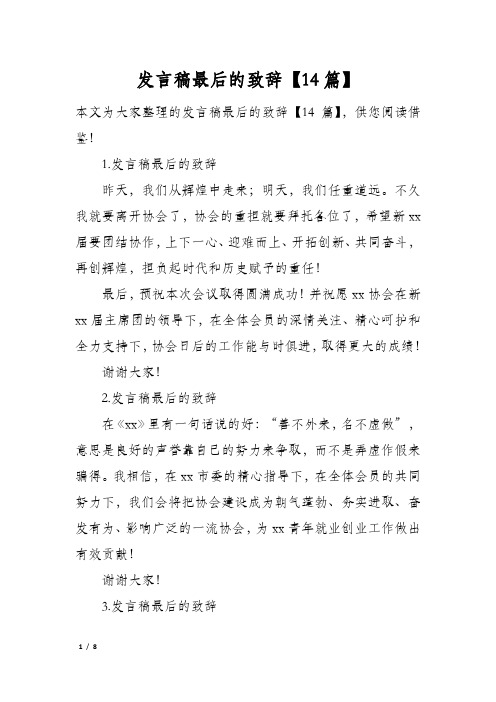 发言稿最后的致辞【14篇】

本文为大家整理的发言稿最后的致辞【14 篇】，供您阅读借鉴！

1.发言稿最后的致辞

昨天，我们从辉煌中走来；明天，我们任重道远。不久我就要离开协会了，协会的重担就要拜托各位了，希望新 xx 届要团结协作，上下一心、迎难而上、开拓创新、共同奋斗，再创辉煌，担负起时代和历史赋予的重任！

最后，预祝本次会议取得圆满成功！并祝愿 xx 协会在新 xx 届主席团的领导下，在全体会员的深情关注、精心呵护和全力支持下，协会日后的工作能与时俱进，取得更大的成绩！

谢谢大家！

2.发言稿最后的致辞

在《xx》里有一句话说的好：“善不外来，名不虚做”，意思是良好的声誉靠自己的努力来争取，而不是弄虚作假来骗得。我相信，在 xx 市委的精心指导下，在全体会员的共同努力下，我们会将把协会建设成为朝气蓬勃、务实进取、奋发有为、影响广泛的一流协会，为 xx 青年就业创业工作做出有效贡献！

谢谢大家！

3.发言稿最后的致辞

1 / 8